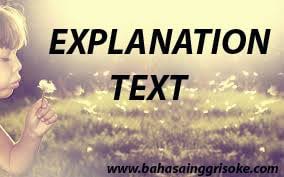 EXPLANATION TEXT

www.bahasainggrisoke.com